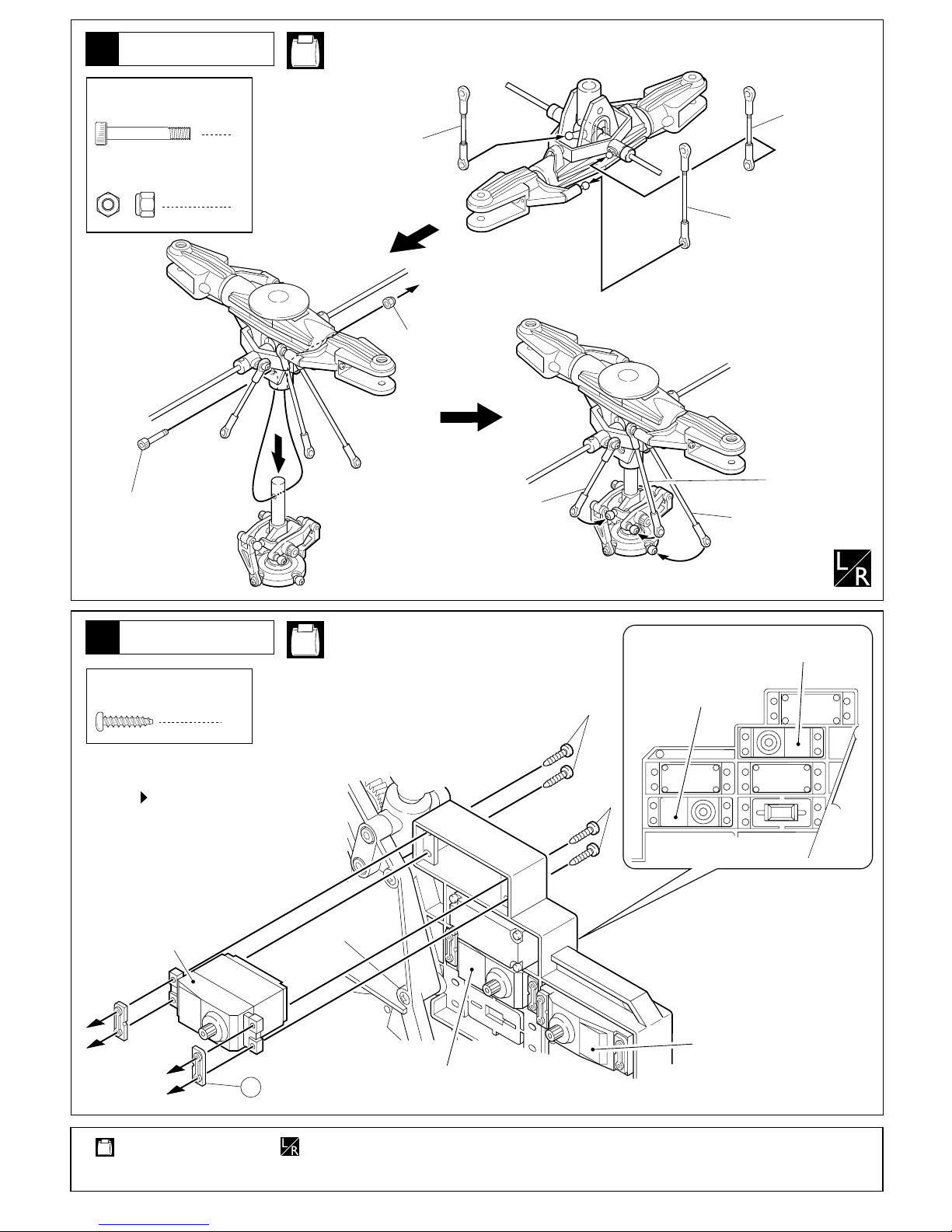 L
R